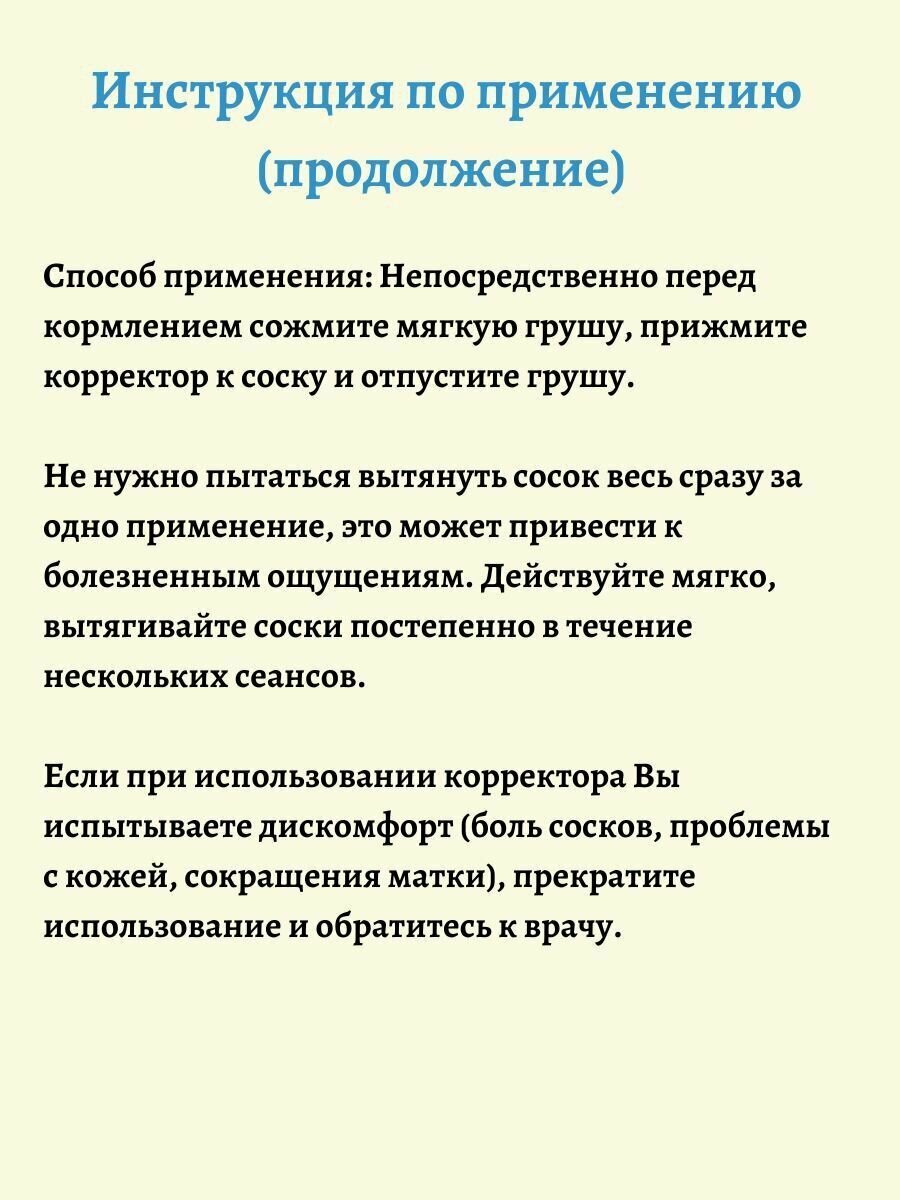 Инструкция по применению (продолжение)

Способ применения: Непосредственно перед кормлением сожмите мягкую грушу, прижмите корректор к соску и отпустите грушу.

Не нужно пытаться вытянуть сосок весь сразу за одно применение, это может привести к болезненным ощущениям. Действуйте мягко, вытягивайте соски постепенно в течение нескольких сеансов.

Если при использовании корректора Вы испытываете дискомфорт (боль сосков, проблемы с кожей, сокращения матки), прекратите использование и обратитесь к врачу.